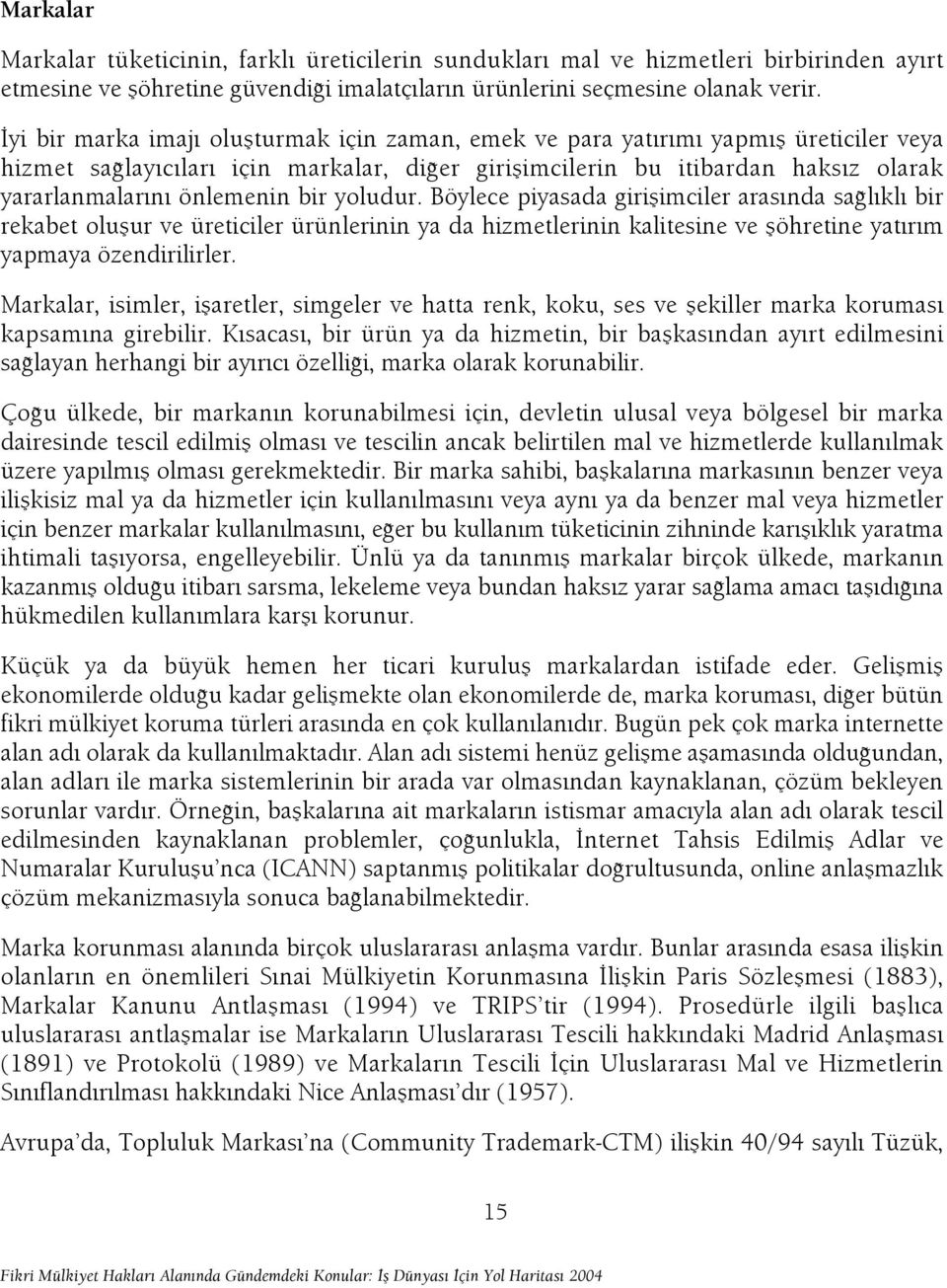 Markalar

Markalar tüketicinin, farklı üreticilerin sundukları mal ve hizmetleri birbirinden ayırt etmesine ve şöhretine güvendiği imalatçıların ürünlerini seçmesine olanak verir.

İyi bir marka imajı oluşturmak için zaman, emek ve para yatırımı yapmış üreticiler veya hizmet sağlayıcıları için markalar, diğer girişimcilerin bu itibardan haksız olarak yararlanmalarını önlemenin bir yoludur. Böylece piyasada girişimciler arasında sağlıklı bir rekabet oluşur ve üreticiler ürünlerinin ya da hizmetlerinin kalitesine ve şöhretine yatırım yapmaya özendirilirler.

Markalar, isimler, işaretler, simgeler ve hatta renk, koku, ses ve şekiller marka koruması kapsamına girebilir. Kısacası, bir ürün ya da hizmetin, bir başkasından ayırt edilmesini sağlayan herhangi bir ayırıcı özelliği, marka olarak korunabilir.

Çoğu ülkede, bir markanın korunabilmesi için, devletin ulusal veya bölgesel bir marka dairesinde tescil edilmiş olması ve tescilin ancak belirtilen mal ve hizmetlerde kullanılmak üzere yapılmış olması gerekmektedir. Bir marka sahibi, başkalarına markasının benzer veya ilişkisiz mal ya da hizmetler için kullanılmasını veya aynı ya da benzer mal veya hizmetler için benzer markalar kullanılmasını, eğer bu kullanım tüketicinin zihninde karışıklık yaratma ihtimali taşıyorsa, engelleyebilir. Ünlü ya da tanınmış markalar birçok ülkede, markanın kazanmış olduğu itibarı sarsma, lekeleme veya bundan haksız yarar sağlama amacı taşıdığına hükmedilen kullanımlara karşı korunur.

Küçük ya da büyük hemen her ticari kuruluş markalardan istifade eder. Gelişmiş ekonomilerde olduğu kadar gelişmekte olan ekonomilerde de, marka koruması, diğer bütün fikri mülkiyet koruma türleri arasında en çok kullanılanıdır. Bugün pek çok marka internette alan adı olarak da kullanılmaktadır. Alan adı sistemi henüz gelişme aşamasında olduğundan, alan adları ile marka sistemlerinin bir arada var olmasından kaynaklanan, çözüm bekleyen sorunlar vardır. Örneğin, başkalarına ait markaların istismar amacıyla alan adı olarak tescil edilmesinden kaynaklanan problemler, çoğunlukla, İnternet Tahsis Edilmiş Adlar ve Numaralar Kuruluşu'nca (ICANN) saptanmış politikalar doğrultusunda, online anlaşmazlık çözüm mekanizmasıyla sonuca bağlanabilmektedir.

Marka korunması alanında birçok uluslararası anlaşma vardır. Bunlar arasında esasa ilişkin olanların en önemlileri Sınai Mülkiyetin Korunmasına İlişkin Paris Sözleşmesi (1883), Markalar Kanunu Antlaşması (1994) ve TRIPS'tir (1994). Prosedürle ilgili başlıca uluslararası antlaşmalar ise Markaların Uluslararası Tescili hakkındaki Madrid Anlaşması (1891) ve Protokolü (1989) ve Markaların Tescili İçin Uluslararası Mal ve Hizmetlerin Sınıflandırılması hakkındaki Nice Anlaşması'dır (1957).

Avrupa'da, Topluluk Markası'na (Community Trademark-CTM) ilişkin 40/94 sayılı Tüzük,

15

Fikri Mülkiyet Hakları Alanında Gündemdeki Konular: İş Dünyası İçin Yol Haritası 2004